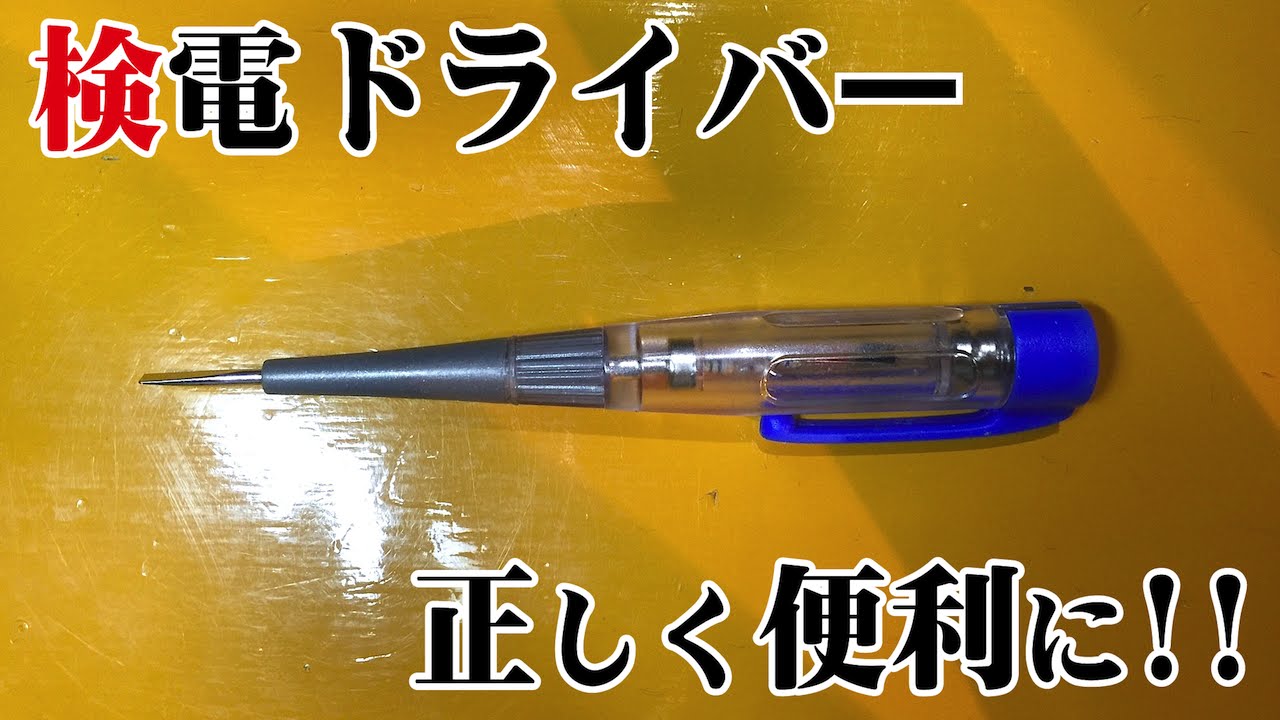 検電ドライバー

正しく便利に!!